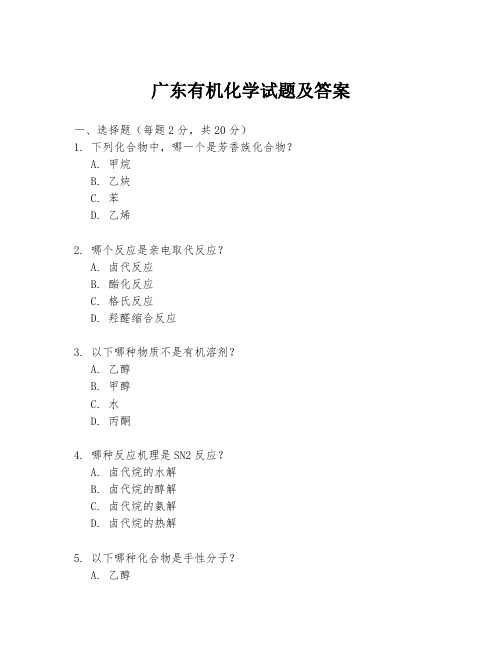 广东有机化学试题及答案

一、选择题（每题 2 分，共 20 分）

1. 下列化合物中，哪一个是芳香族化合物？
A. 甲烷
B. 乙炔
C. 苯
D. 乙烯

2. 哪个反应是亲电取代反应？
A. 卤代反应
B. 酯化反应
C. 格氏反应
D. 羟醛缩合反应

3. 以下哪种物质不是有机溶剂？
A. 乙醇
B. 甲醇
C. 水
D. 丙酮

4. 哪种反应机理是 SN2 反应？
A. 卤代烷的水解
B. 卤代烷的醇解
C. 卤代烷的氨解
D. 卤代烷的热解

5. 以下哪种化合物是手性分子？
A. 乙醇